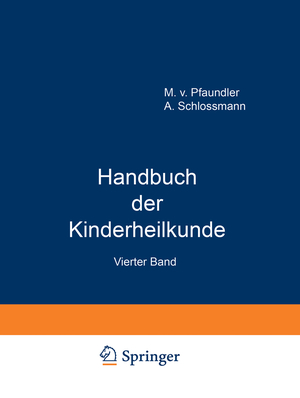 M. v. Pfaundler
A. Schlossmann

Handbuch der Kinderheilkunde

Vierter Band

Springer